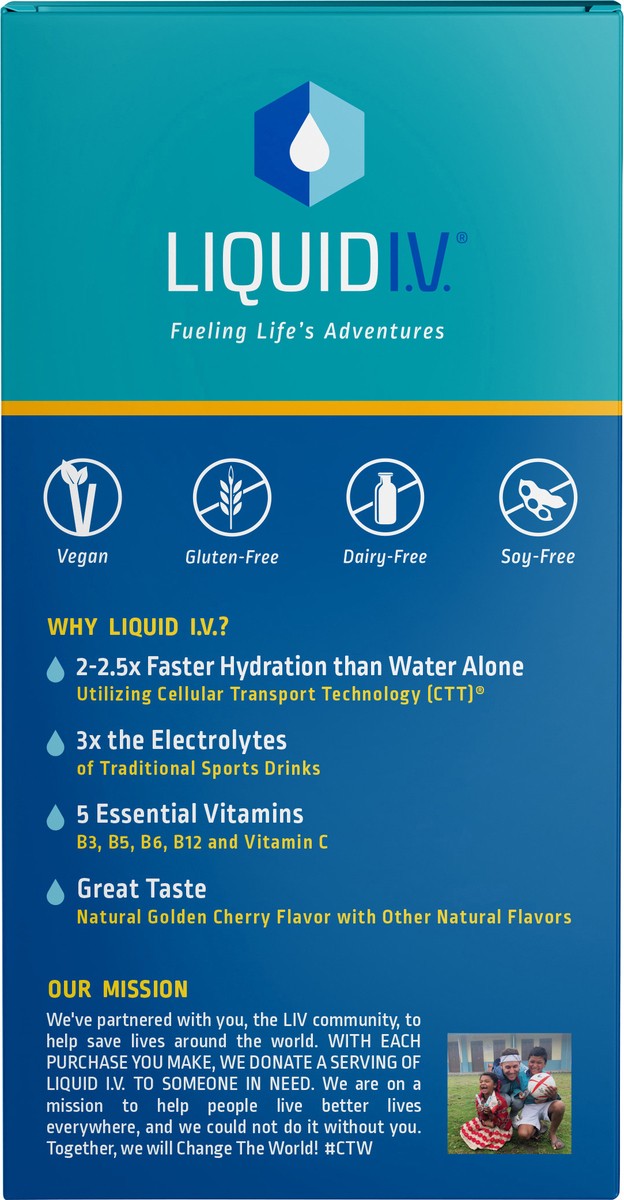 LIQUID I.V.®

Fueling Life's Adventures

Vegan

Gluten-Free

Dairy-Free

Soy-Free

WHY LIQUID I.V.?

2-2.5x Faster Hydration than Water Alone
Utilizing Cellular Transport Technology (CTT)®

3x the Electrolytes
of Traditional Sports Drinks

5 Essential Vitamins
B3, B5, B6, B12 and Vitamin C

Great Taste
Natural Golden Cherry Flavor with Other Natural Flavors

OUR MISSION

We've partnered with you, the LIV community, to help save lives around the world. WITH EACH PURCHASE YOU MAKE, WE DONATE A SERVING OF LIQUID I.V. TO SOMEONE IN NEED. We are on a mission to help people live better lives everywhere, and we could not do it without you. Together, we will Change The World! #CTW